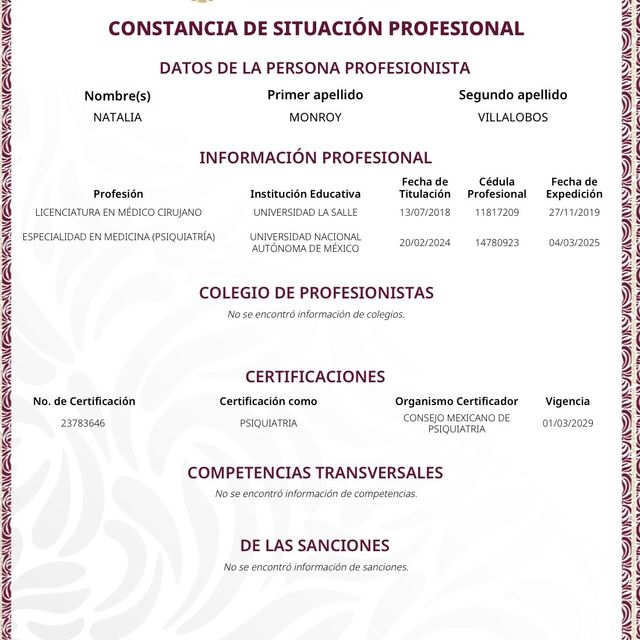 CONSTANCIA DE SITUACIÓN PROFESIONAL

DATOS DE LA PERSONA PROFESIONISTA

| Nombre(s) | Primer apellido | Segundo apellido |
|---|---|---|
| NATALIA | MONROY | VILLALOBOS |

INFORMACIÓN PROFESIONAL

| Profesión | Institución Educativa | Fecha de Titulación | Cédula Profesional | Fecha de Expedición |
|---|---|---|---|---|
| LICENCIATURA EN MÉDICO CIRUJANO | UNIVERSIDAD LA SALLE | 13/07/2018 | 11817209 | 27/11/2019 |
| ESPECIALIDAD EN MEDICINA (PSIQUIATRÍA) | UNIVERSIDAD NACIONAL AUTÓNOMA DE MÉXICO | 20/02/2024 | 14780923 | 04/03/2025 |

COLEGIO DE PROFESIONISTAS

No se encontró información de colegios.

CERTIFICACIONES

| No. de Certificación | Certificación como | Organismo Certificador | Vigencia |
|---|---|---|---|
| 23783646 | PSIQUIATRIA | CONSEJO MEXICANO DE PSIQUIATRIA | 01/03/2029 |

COMPETENCIAS TRANSVERSALES

No se encontró información de competencias.

DE LAS SANCIONES

No se encontró información de sanciones.